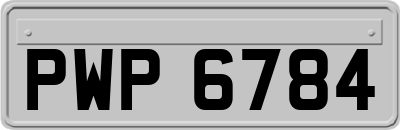 PWP 6784